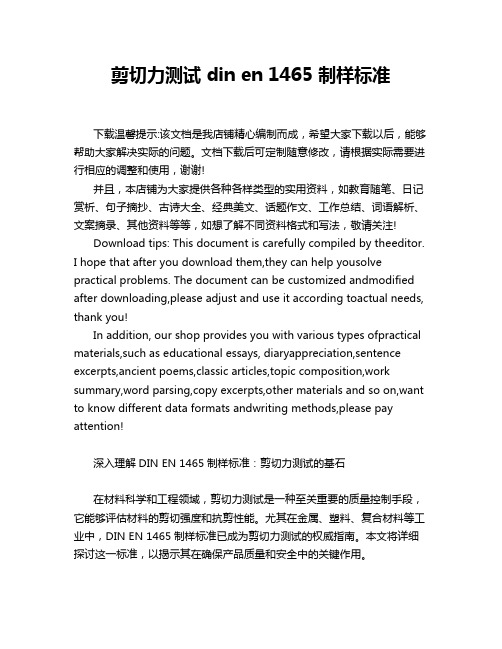 剪切力测试 din en 1465 制样标准

下载温馨提示:该文档是我店铺精心编制而成，希望大家下载以后，能够帮助大家解决实际的问题。文档下载后可定制随意修改，请根据实际需要进行相应的调整和使用，谢谢!

并且，本店铺为大家提供各种各样类型的实用资料，如教育随笔、日记赏析、句子摘抄、古诗大全、经典美文、话题作文、工作总结、词语解析、文案摘录、其他资料等等，如想了解不同资料格式和写法，敬请关注!

Download tips: This document is carefully compiled by theeditor. I hope that after you download them,they can help yousolve practical problems. The document can be customized andmodified after downloading,please adjust and use it according toactual needs, thank you!

In addition, our shop provides you with various types ofpractical materials,such as educational essays, diaryappreciation,sentence excerpts,ancient poems,classic articles,topic composition,work summary,word parsing,copy excerpts,other materials and so on,want to know different data formats andwriting methods,please pay attention!

深入理解 DIN EN 1465 制样标准：剪切力测试的基石

在材料科学和工程领域，剪切力测试是一种至关重要的质量控制手段，它能够评估材料的剪切强度和抗剪性能。尤其在金属、塑料、复合材料等工业中，DIN EN 1465 制样标准已成为剪切力测试的权威指南。本文将详细探讨这一标准，以揭示其在确保产品质量和安全中的关键作用。